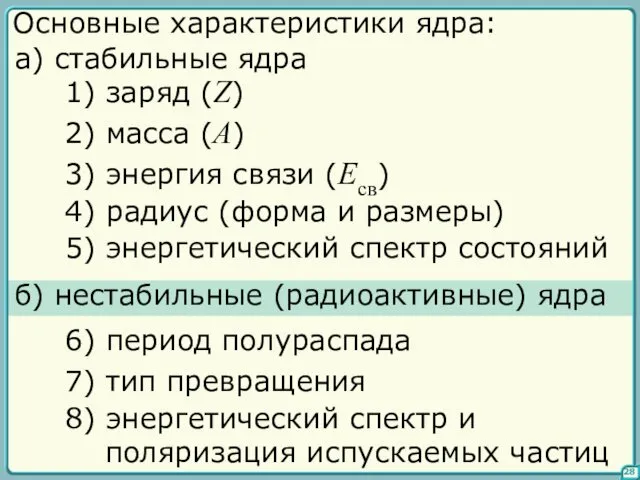 Основные характеристики ядра:
а) стабильные ядра
1) заряд ($Z$)
2) масса ($A$)
3) энергия связи ($E_{св}$)
4) радиус (форма и размеры)
5) энергетический спектр состояний

б) нестабильные (радиоактивные) ядра
6) период полураспада
7) тип превращения
8) энергетический спектр и поляризация испускаемых частиц

28